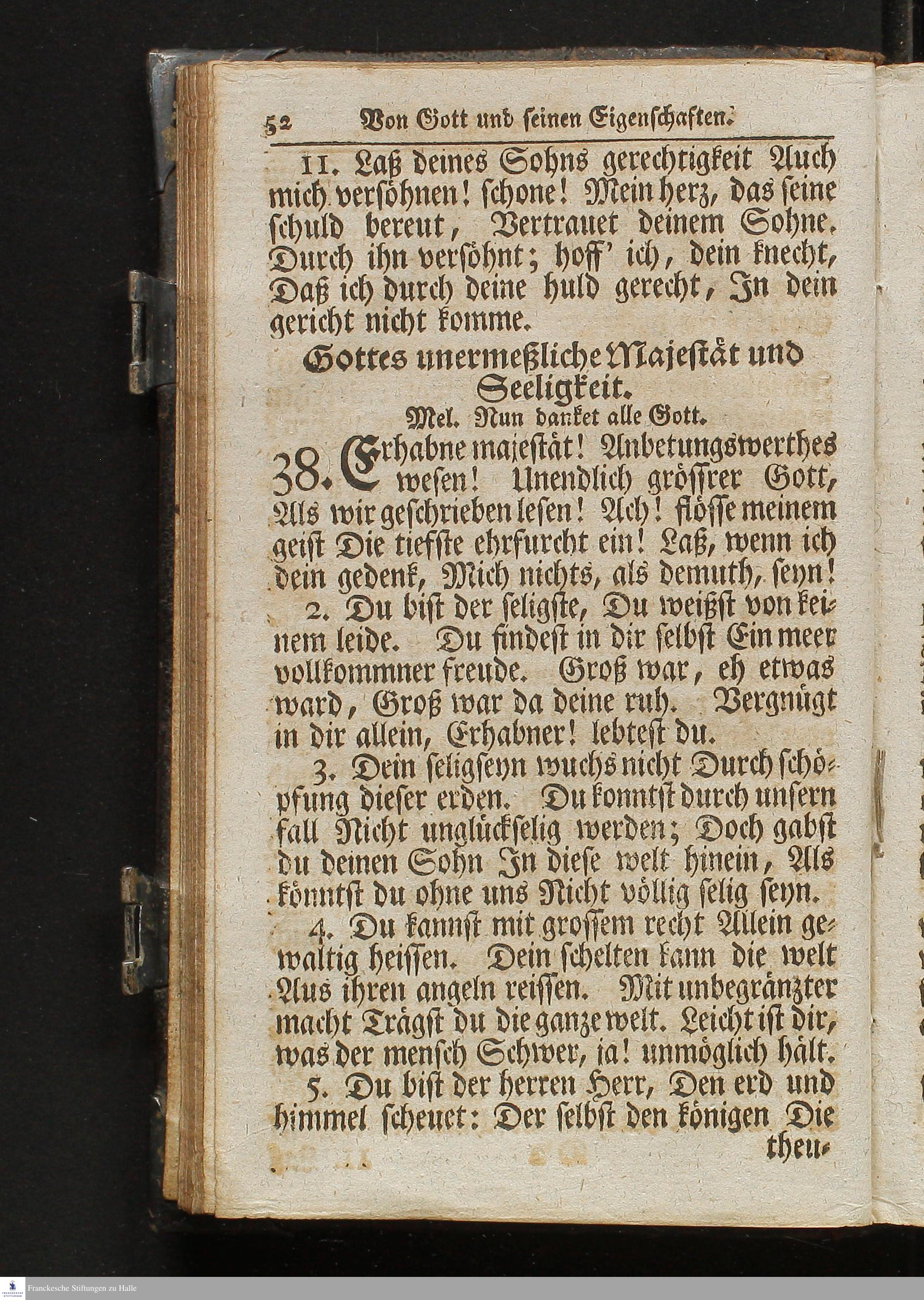 52 Von Gott und seinen Eigenschaften.

11. Laß deines Sohns gerechtigkeit Auch mich versöhnen! schone! Mein herz, das seine schuld bereut, Vertrauet deinem Sohne. Durch ihn versöhnt; hoff' ich, dein knecht, Daß ich durch deine huld gerecht, In dein gericht nicht komme.

Gottes unermeßliche Majestät und Seeligkeit.

Mel. Nun danket alle Gott.

38. Erhabne majestät! Anbetungswerthes wesen! Unendlich grössrer Gott, Als wir geschrieben lesen! Ach! flösse meinem geist Die tiefste ehrfurcht ein! Laß, wenn ich dein gedenk, Mich nichts, als demuth, seyn!

2. Du bist der seligste, Du weißst von keinem leide. Du findest in dir selbst Ein meer vollkommner freude. Groß war, eh etwas ward, Groß war da deine ruh. Vergnügt in dir allein, Erhabner! lebtest du.

3. Dein seligseyn wuchs nicht Durch schöpfung dieser erden. Du konntst durch unsern fall Nicht unglückselig werden; Doch gabst du deinen Sohn In diese welt hinein, Als könntst du ohne uns Nicht völlig selig seyn.

4. Du kannst mit grossem recht Allein gewaltig heissen. Dein schelten kann die welt Aus ihren angeln reissen. Mit unbegränzter macht Trägst du die ganze welt. Leicht ist dir, was der mensch Schwer, ja! unmöglich hält.

5. Du bist der herren Herr, Den erd und himmel scheuet: Der selbst den königen Die theu-

Franckesche Stiftungen zu Halle